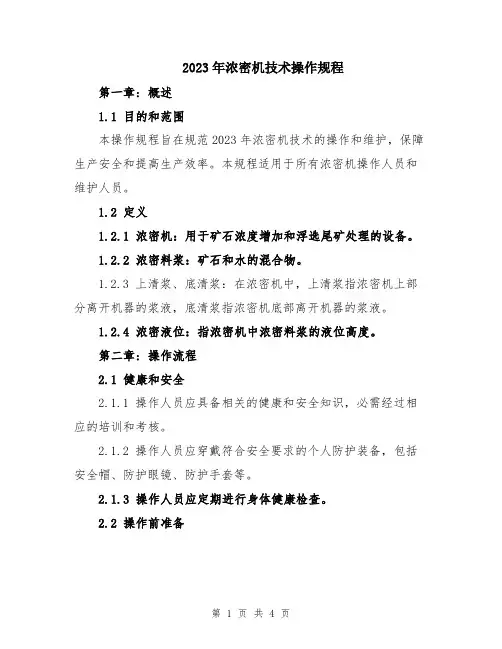 2023年浓密机技术操作规程

第一章：概述

1.1 目的和范围

本操作规程旨在规范2023年浓密机技术的操作和维护，保障生产安全和提高生产效率。本规程适用于所有浓密机操作人员和维护人员。

1.2 定义

1.2.1 浓密机：用于矿石浓度增加和浮选尾矿处理的设备。

1.2.2 浓密料浆：矿石和水的混合物。

1.2.3 上清浆、底清浆：在浓密机中，上清浆指浓密机上部分离开机器的浆液，底清浆指浓密机底部离开机器的浆液。

1.2.4 浓密液位：指浓密机中浓密料浆的液位高度。

第二章：操作流程

2.1 健康和安全

2.1.1 操作人员应具备相关的健康和安全知识，必需经过相应的培训和考核。

2.1.2 操作人员应穿戴符合安全要求的个人防护装备，包括安全帽、防护眼镜、防护手套等。

2.1.3 操作人员应定期进行身体健康检查。

2.2 操作前准备

第 1 页 共 4 页